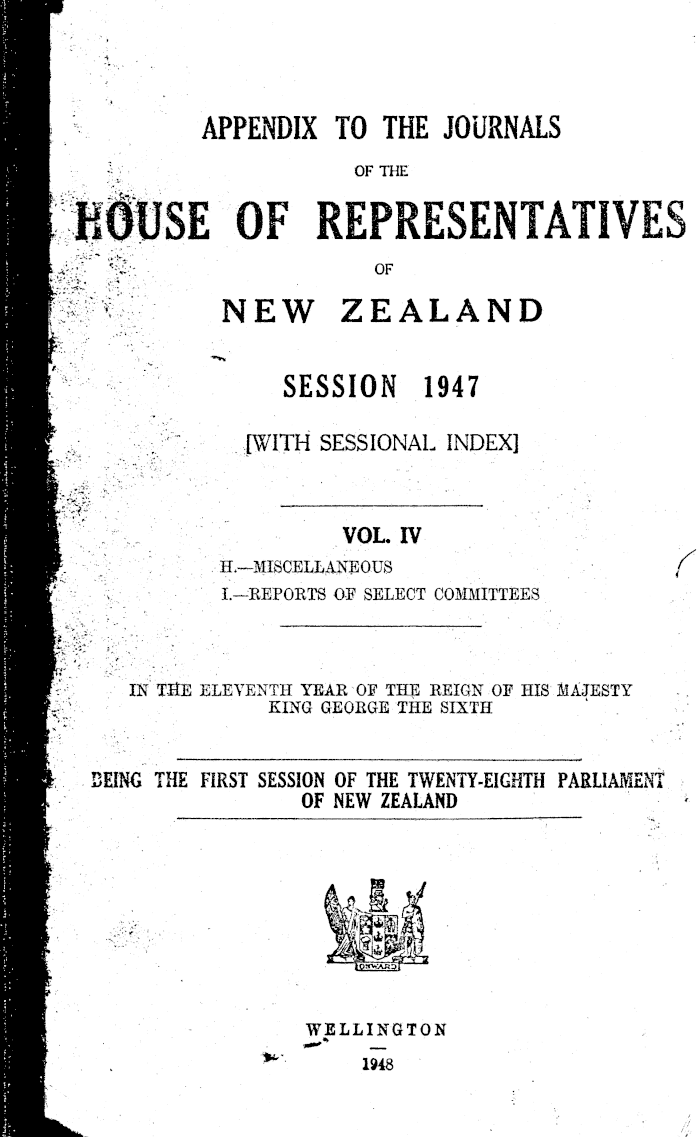 APPENDIX TO THE JOURNALS

OF THE

HOUSE OF REPRESENTATIVES

OF

NEW ZEALAND

SESSION 1947

[WITH SESSIONAL INDEX]

VOL. IV

H.—MISCELLANEOUS
I.—REPORTS OF SELECT COMMITTEES

IN THE ELEVENTH YEAR OF THE REIGN OF HIS MAJESTY KING GEORGE THE SIXTH

BEING THE FIRST SESSION OF THE TWENTY-EIGHTH PARLIAMENT OF NEW ZEALAND

ONWARD

WELLINGTON

1948